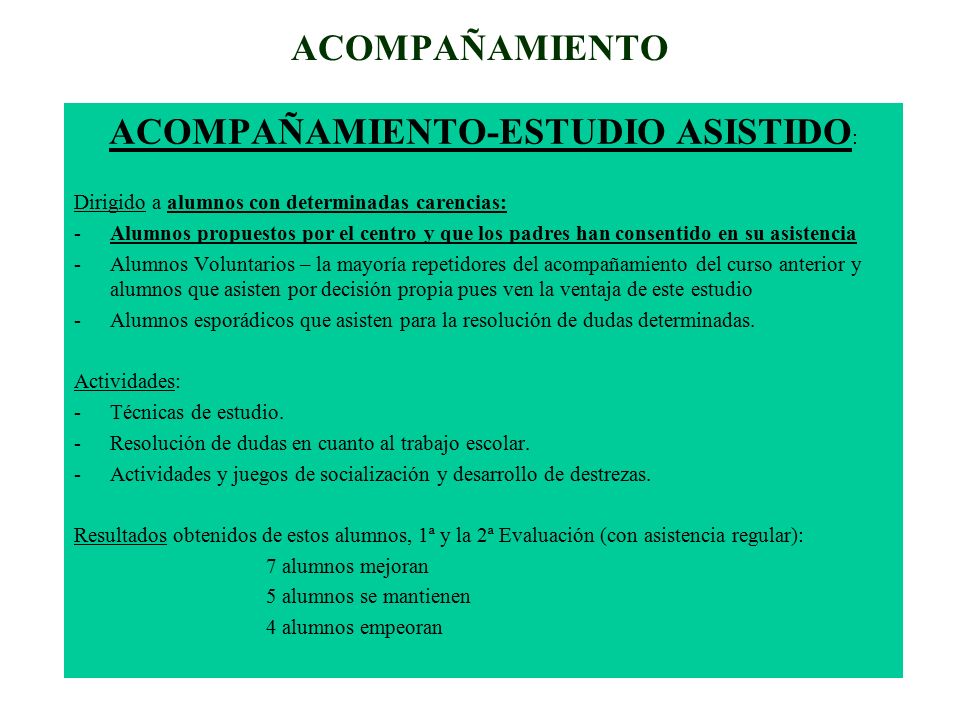 ACOMPAÑAMIENTO

ACOMPAÑAMIENTO-ESTUDIO ASISTIDO:

Dirigido a alumnos con determinadas carencias:
- Alumnos propuestos por el centro y que los padres han consentido en su asistencia
- Alumnos Voluntarios – la mayoría repetidores del acompañamiento del curso anterior y alumnos que asisten por decisión propia pues ven la ventaja de este estudio
- Alumnos esporádicos que asisten para la resolución de dudas determinadas.

Actividades:
- Técnicas de estudio.
- Resolución de dudas en cuanto al trabajo escolar.
- Actividades y juegos de socialización y desarrollo de destrezas.

Resultados obtenidos de estos alumnos, 1ª y la 2ª Evaluación (con asistencia regular):
7 alumnos mejoran
5 alumnos se mantienen
4 alumnos empeoran